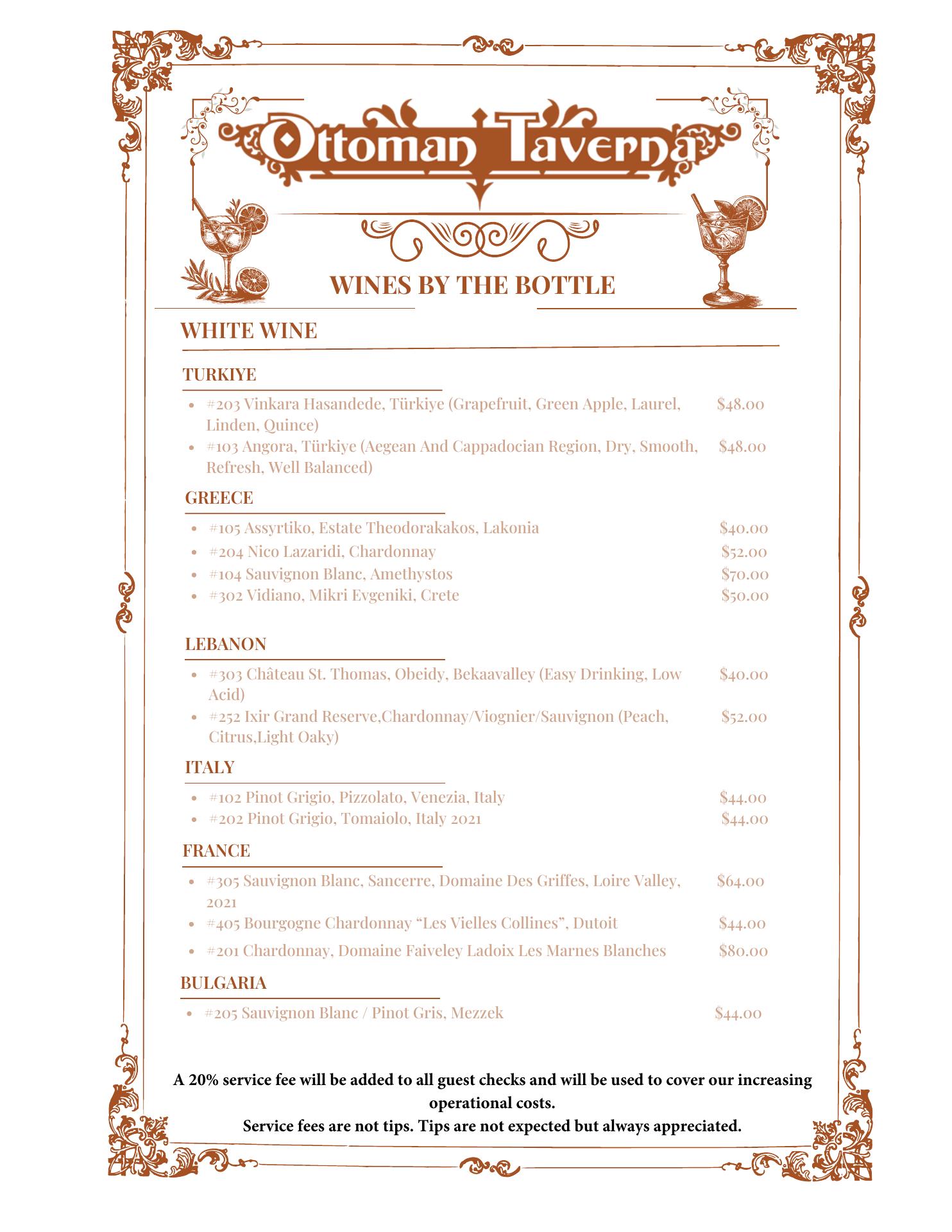 Ottoman Taverna

WINES BY THE BOTTLE

WHITE WINE

TURKIYE

- #203 Vinkara Hasandede, Türkiye (Grapefruit, Green Apple, Laurel, Linden, Quince) $48.00
- #103 Angora, Türkiye (Aegean And Cappadocian Region, Dry, Smooth, Refresh, Well Balanced) $48.00

GREECE

- #105 Assyrtiko, Estate Theodorakakos, Lakonia $40.00
- #204 Nico Lazaridi, Chardonnay $52.00
- #104 Sauvignon Blanc, Amethystos $70.00
- #302 Vidiano, Mikri Evgeniki, Crete $50.00

LEBANON

- #303 Château St. Thomas, Obeidy, Bekaavalley (Easy Drinking, Low Acid) $40.00
- #252 Ixir Grand Reserve,Chardonnay/Viognier/Sauvignon (Peach, Citrus,Light Oaky) $52.00

ITALY

- #102 Pinot Grigio, Pizzolato, Venezia, Italy $44.00
- #202 Pinot Grigio, Tomaiolo, Italy 2021 $44.00

FRANCE

- #305 Sauvignon Blanc, Sancerre, Domaine Des Griffes, Loire Valley, 2021 $64.00
- #405 Bourgogne Chardonnay “Les Vielles Collines”, Dutoit $44.00
- #201 Chardonnay, Domaine Faiveley Ladoix Les Marnes Blanches $80.00

BULGARIA

- #205 Sauvignon Blanc / Pinot Gris, Mezzek $44.00

A 20% service fee will be added to all guest checks and will be used to cover our increasing operational costs.
Service fees are not tips. Tips are not expected but always appreciated.